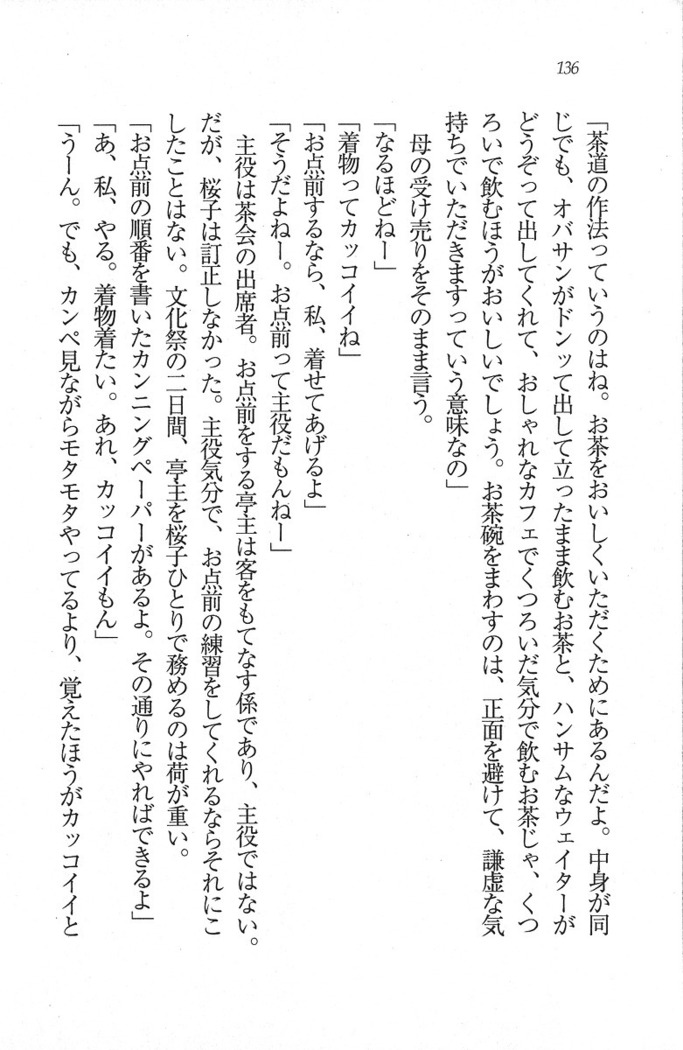 136

「茶道の作法っていうのはね。お茶をおいしくいただくためにあるんだよ。中身が同じでも、オバサンがドンッて出して立ったまま飲むお茶と、ハンサムなウェイターがどうぞって出してくれて、おしゃれなカフェでくつろいだ気分で飲むお茶じゃ、くつろいで飲むほうがおいしいでしょう。お茶碗をまわすのは、正面を避けて、謙虚な気持ちでいただきますっていう意味なの」

母の受け売りをそのまま言う。

「なるほどねー」

「着物ってカッコイイね」

「お点前するなら、私、着せてあげるよ」

「そうだよねー。お点前って主役だもんねー」

主役は茶会の出席者。お点前をする亭主は客をもてなす係であり、主役ではない。だが、桜子は訂正しなかった。主役気分で、お点前の練習をしてくれるならそれにこしたことはない。文化祭の二日間、亭主を桜子ひとりで務めるのは荷が重い。

「お点前の順番を書いたカンニングペーパーがあるよ。その通りにやればできるよ」

「あ、私、やる。着物着たい。あれ、カッコイイもん」

「うーん。でも、カンペ見ながらモタモタやってるより、覚えたほうがカッコイイと